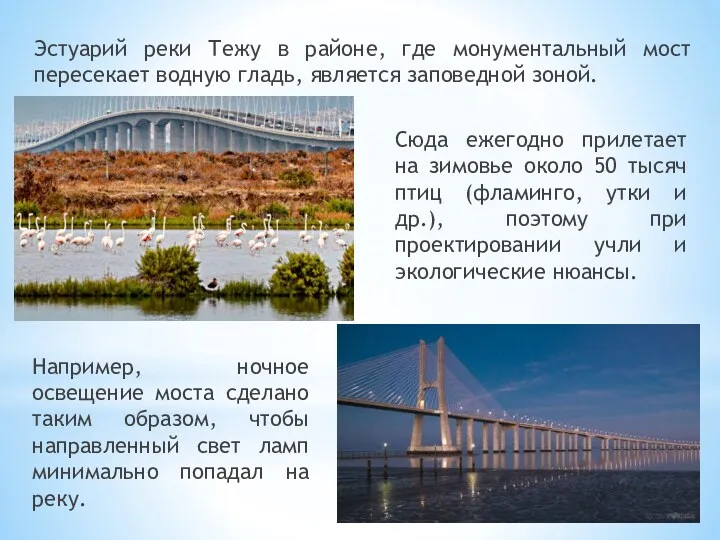 Эстуарий реки Тежу в районе, где монументальный мост пересекает водную гладь, является заповедной зоной.

Сюда ежегодно прилетает на зимовье около 50 тысяч птиц (фламинго, утки и др.), поэтому при проектировании учли и экологические нюансы.

Например, ночное освещение моста сделано таким образом, чтобы направленный свет ламп минимально попадал на реку.